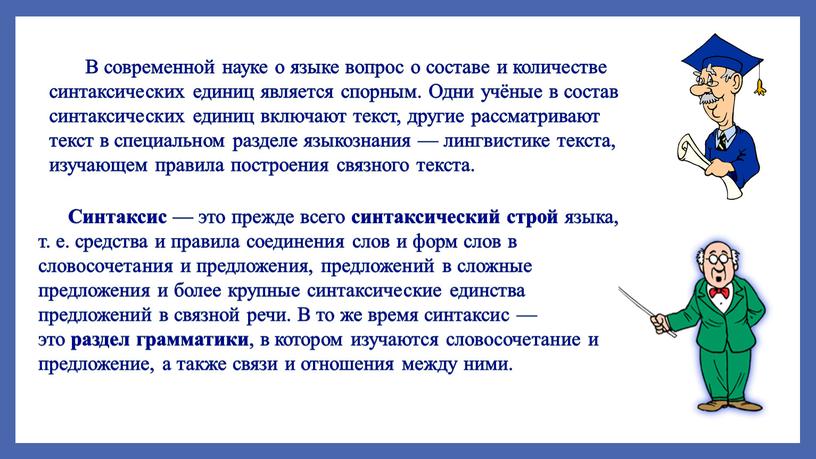 В современной науке о языке вопрос о составе и количестве синтаксических единиц является спорным. Одни учёные в состав синтаксических единиц включают текст, другие рассматривают текст в специальном разделе языкознания — лингвистике текста, изучающем правила построения связного текста.

Синтаксис — это прежде всего синтаксический строй языка, т. е. средства и правила соединения слов и форм слов в словосочетания и предложения, предложений в сложные предложения и более крупные синтаксические единства предложений в связной речи. В то же время синтаксис — это раздел грамматики, в котором изучаются словосочетание и предложение, а также связи и отношения между ними.